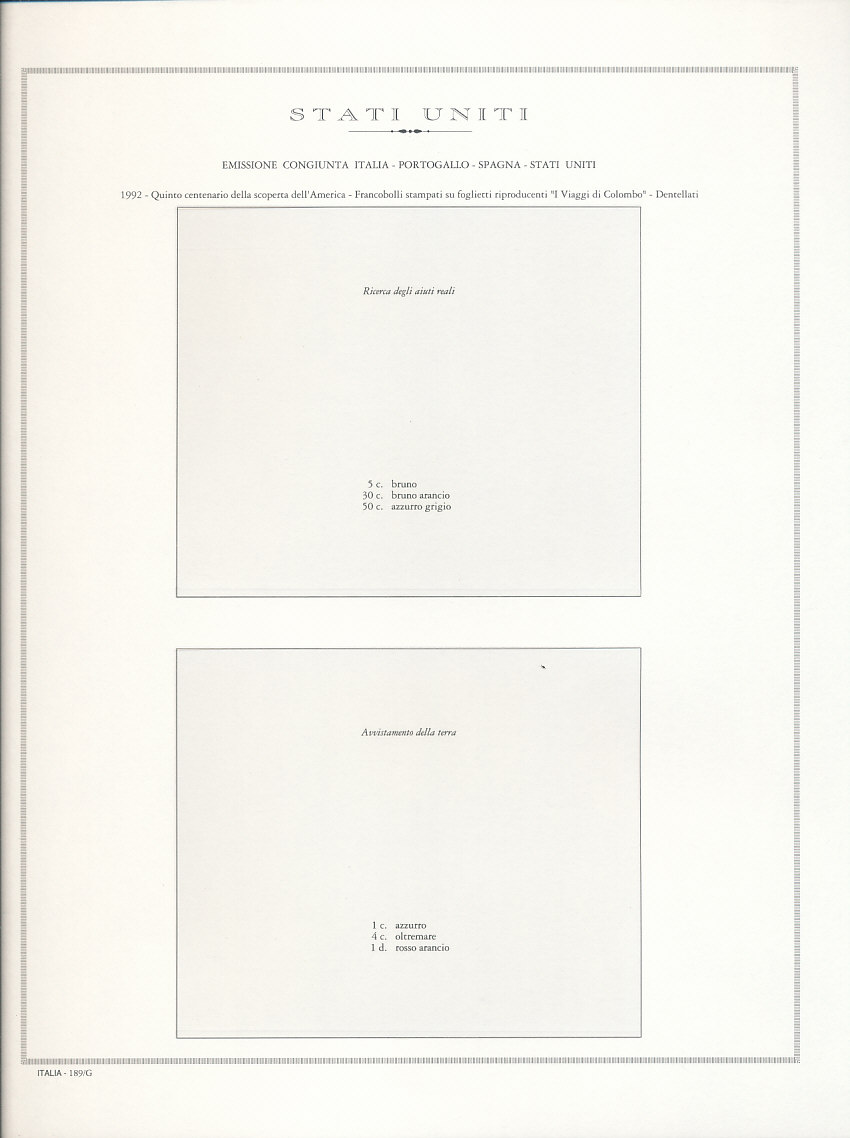 STATI UNITI

EMISSIONE CONGIUNTA ITALIA - PORTOGALLO - SPAGNA - STATI UNITI

1992 - Quinto centenario della scoperta dell'America - Francobolli stampati su foglietti riproducenti "I Viaggi di Colombo" - Dentellati

Ricerca degli aiuti reali

5 c. bruno
30 c. bruno arancio
50 c. azzurro grigio

Avvistamento della terra

1 c. azzurro
4 c. oltremare
1 d. rosso arancio

ITALIA - 189/G